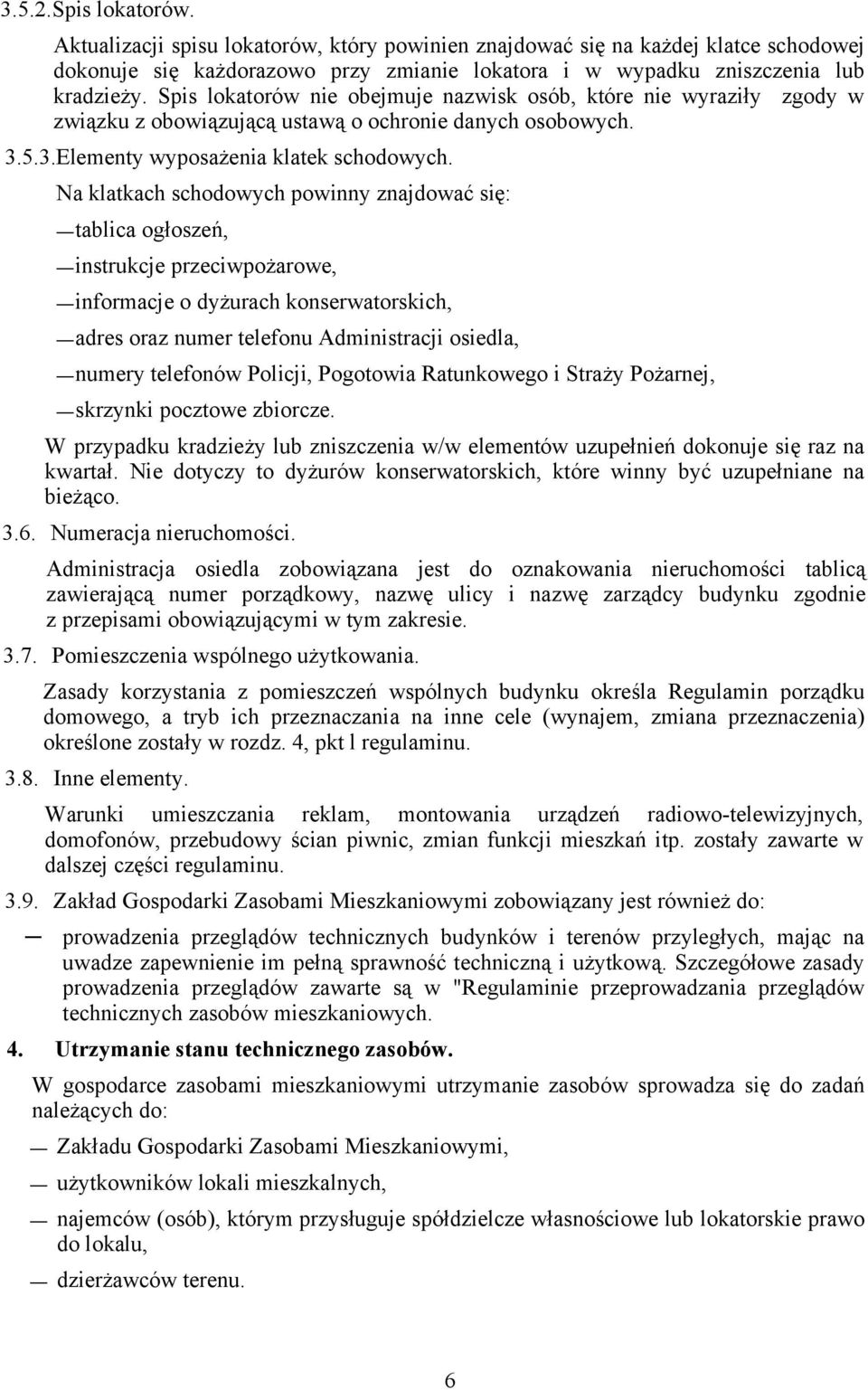 3.5.2.Spis lokatorów.

Aktualizacji spisu lokatorów, który powinien znajdować się na każdej klatce schodowej dokonuje się każdorazowo przy zmianie lokatora i w wypadku zniszczenia lub kradzieży. Spis lokatorów nie obejmuje nazwisk osób, które nie wyraziły zgody w związku z obowiązującą ustawą o ochronie danych osobowych.

3.5.3.Elementy wyposażenia klatek schodowych.

Na klatkach schodowych powinny znajdować się:

— tablica ogłoszeń,

— instrukcje przeciwpożarowe,

— informacje o dyżurach konserwatorskich,

— adres oraz numer telefonu Administracji osiedla,

— numery telefonów Policji, Pogotowia Ratunkowego i Straży Pożarnej,

— skrzynki pocztowe zbiorcze.

W przypadku kradzieży lub zniszczenia w/w elementów uzupełnień dokonuje się raz na kwartał. Nie dotyczy to dyżurów konserwatorskich, które winny być uzupełniane na bieżąco.

3.6. Numeracja nieruchomości.

Administracja osiedla zobowiązana jest do oznakowania nieruchomości tablicą zawierającą numer porządkowy, nazwę ulicy i nazwę zarządcy budynku zgodnie z przepisami obowiązującymi w tym zakresie.

3.7. Pomieszczenia wspólnego użytkowania.

Zasady korzystania z pomieszczeń wspólnych budynku określa Regulamin porządku domowego, a tryb ich przeznaczania na inne cele (wynajem, zmiana przeznaczenia) określone zostały w rozdz. 4, pkt l regulaminu.

3.8. Inne elementy.

Warunki umieszczania reklam, montowania urządzeń radiowo-telewizyjnych, domofonów, przebudowy ścian piwnic, zmian funkcji mieszkań itp. zostały zawarte w dalszej części regulaminu.

3.9. Zakład Gospodarki Zasobami Mieszkaniowymi zobowiązany jest również do:

— prowadzenia przeglądów technicznych budynków i terenów przyległych, mając na uwadze zapewnienie im pełną sprawność techniczną i użytkową. Szczegółowe zasady prowadzenia przeglądów zawarte są w "Regulaminie przeprowadzania przeglądów technicznych zasobów mieszkaniowych.

4. Utrzymanie stanu technicznego zasobów.

W gospodarce zasobami mieszkaniowymi utrzymanie zasobów sprowadza się do zadań należących do:

— Zakładu Gospodarki Zasobami Mieszkaniowymi,

— użytkowników lokali mieszkalnych,

— najemców (osób), którym przysługuje spółdzielcze własnościowe lub lokatorskie prawo do lokalu,

— dzierżawców terenu.

6